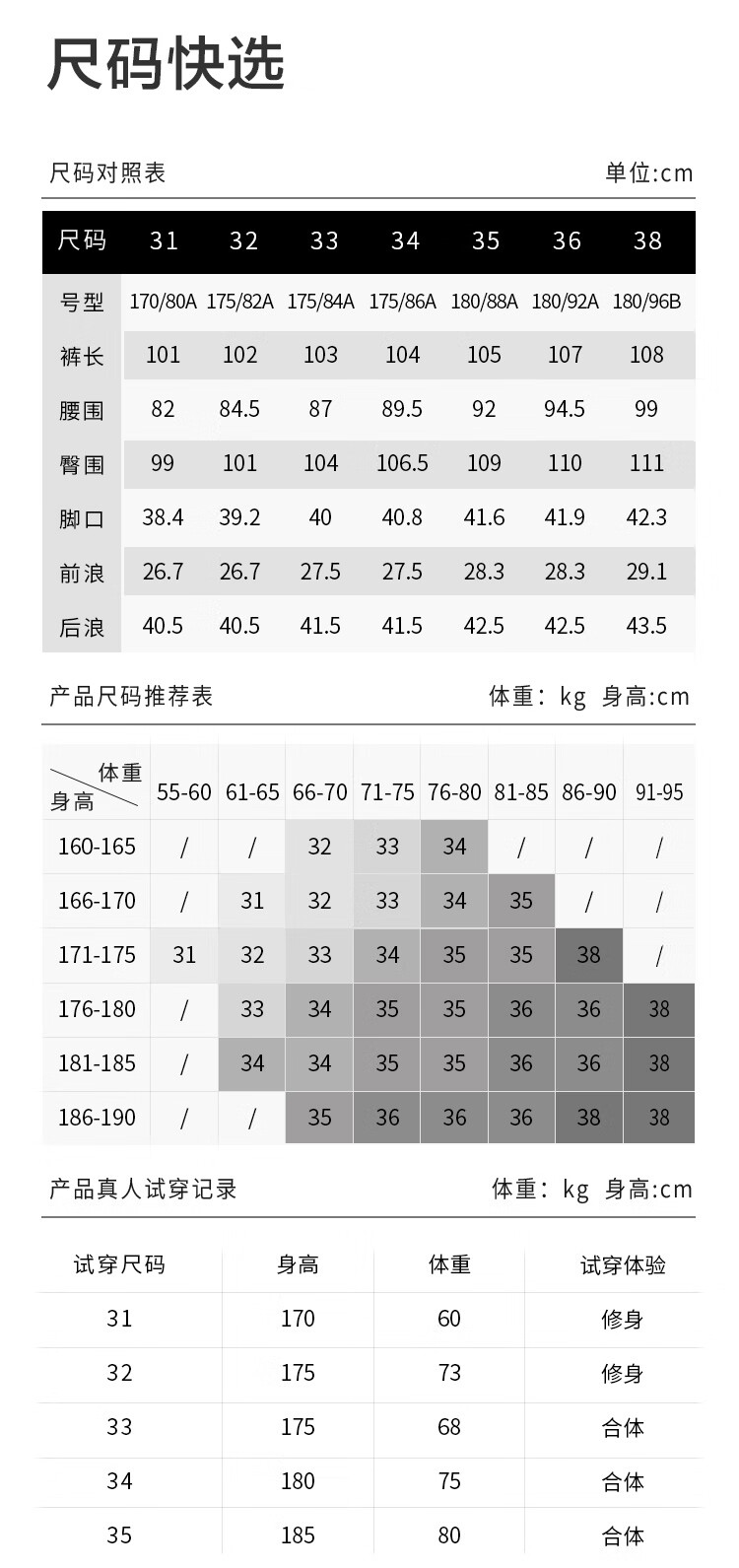 尺码快选

尺码对照表 单位:cm

| 尺码 | 31 | 32 | 33 | 34 | 35 | 36 | 38 |
|---|---|---|---|---|---|---|---|
| 号型 | 170/80A | 175/82A | 175/84A | 175/86A | 180/88A | 180/92A | 180/96B |
| 裤长 | 101 | 102 | 103 | 104 | 105 | 107 | 108 |
| 腰围 | 82 | 84.5 | 87 | 89.5 | 92 | 94.5 | 99 |
| 臀围 | 99 | 101 | 104 | 106.5 | 109 | 110 | 111 |
| 脚口 | 38.4 | 39.2 | 40 | 40.8 | 41.6 | 41.9 | 42.3 |
| 前浪 | 26.7 | 26.7 | 27.5 | 27.5 | 28.3 | 28.3 | 29.1 |
| 后浪 | 40.5 | 40.5 | 41.5 | 41.5 | 42.5 | 42.5 | 43.5 |

产品尺码推荐表 体重: kg 身高:cm

| 体重 身高 | 55-60 | 61-65 | 66-70 | 71-75 | 76-80 | 81-85 | 86-90 | 91-95 |
|---|---|---|---|---|---|---|---|---|
| 160-165 | / | / | 32 | 33 | 34 | / | / | / |
| 166-170 | / | 31 | 32 | 33 | 34 | 35 | / | / |
| 171-175 | 31 | 32 | 33 | 34 | 35 | 35 | 38 | / |
| 176-180 | / | 33 | 34 | 35 | 35 | 36 | 36 | 38 |
| 181-185 | / | 34 | 34 | 35 | 35 | 36 | 36 | 38 |
| 186-190 | / | / | 35 | 36 | 36 | 36 | 38 | 38 |

产品真人试穿记录 体重: kg 身高:cm

| 试穿尺码 | 身高 | 体重 | 试穿体验 |
|---|---|---|---|
| 31 | 170 | 60 | 修身 |
| 32 | 175 | 73 | 修身 |
| 33 | 175 | 68 | 合体 |
| 34 | 180 | 75 | 合体 |
| 35 | 185 | 80 | 合体 |